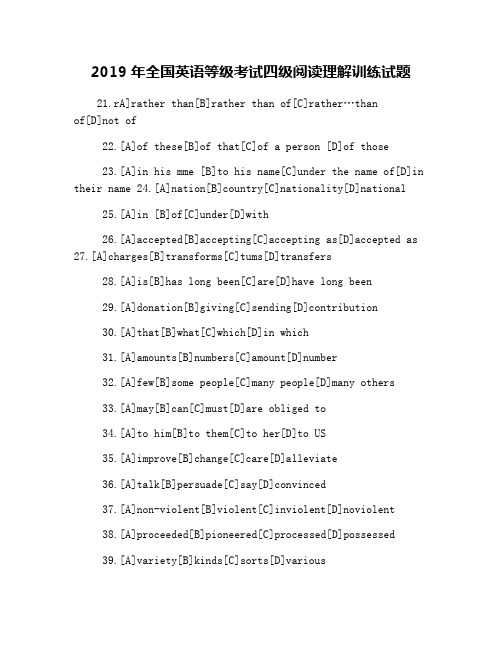 2019 年全国英语等级考试四级阅读理解训练试题

21.rA]rather than[B]rather than of[C]rather…than of[D]not of

22.[A]of these[B]of that[C]of a person [D]of those

23.[A]in his mme [B]to his name[C]under the name of[D]in their name 24.[A]nation[B]country[C]nationality[D]national

25.[A]in [B]of[C]under[D]with

26.[A]accepted[B]accepting[C]accepting as[D]accepted as 27.[A]charges[B]transforms[C]tums[D]transfers

28.[A]is[B]has long been[C]are[D]have long been

29.[A]donation[B]giving[C]sending[D]contribution

30.[A]that[B]what[C]which[D]in which

31.[A]amounts[B]numbers[C]amount[D]number

32.[A]few[B]some people[C]many people[D]many others

33.[A]may[B]can[C]must[D]are obliged to

34.[A]to him[B]to them[C]to her[D]to US

35.[A]improve[B]change[C]care[D]alleviate

36.[A]talk[B]persuade[C]say[D]convinced

37.[A]non-violent[B]violent[C]inviolent[D]noviolent

38.[A]proceeded[B]pioneered[C]processed[D]possessed

39.[A]variety[B]kinds[C]sorts[D]various